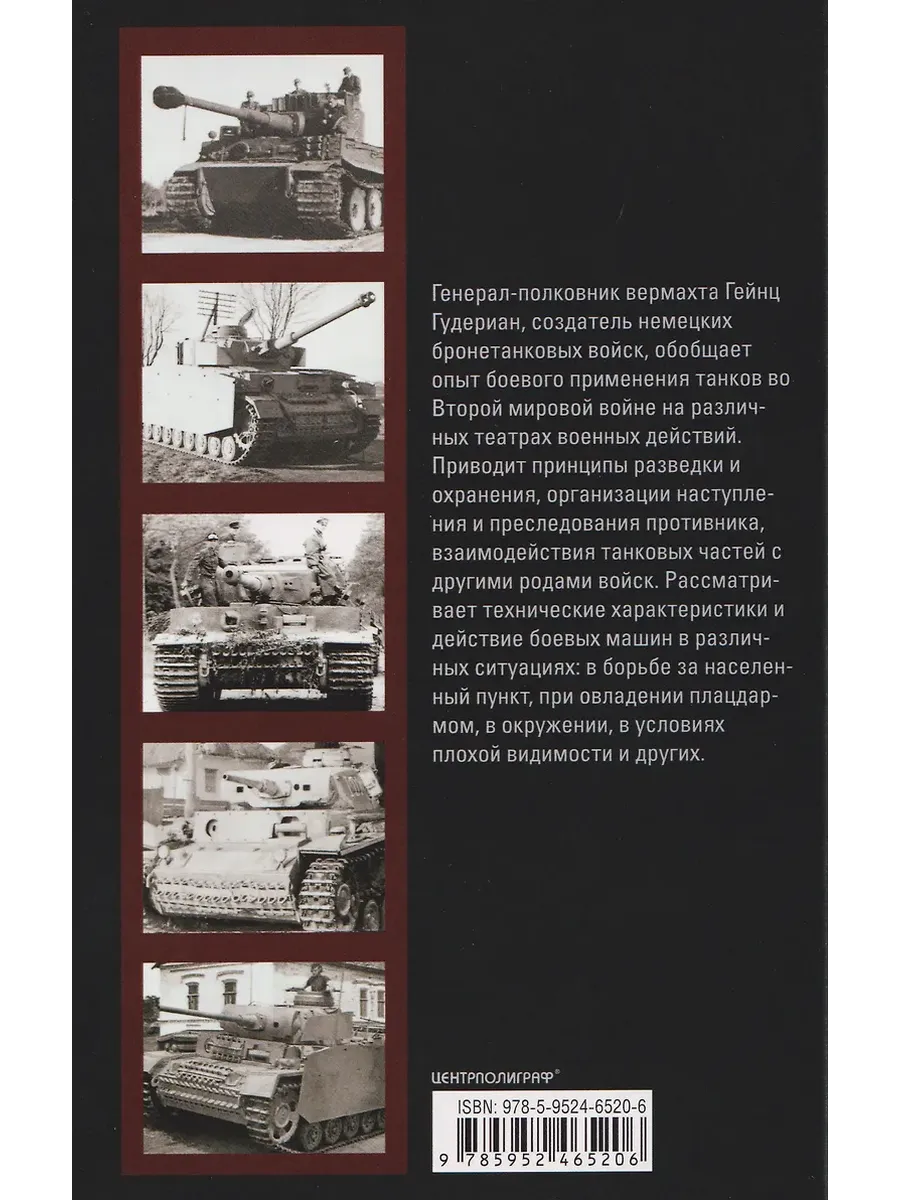 Генерал-полковник вермахта Гейнц Гудериан, создатель немецких бронетанковых войск, обобщает опыт боевого применения танков во Второй мировой войне на различных театрах военных действий. Приводит принципы разведки и охранения, организации наступления и преследования противника, взаимодействия танковых частей с другими родами войск. Рассматривает технические характеристики и действие боевых машин в различных ситуациях: в борьбе за населенный пункт, при овладении плацдармом, в окружении, в условиях плохой видимости и других.

ЦЕНТРПОЛИГРАФ®

ISBN: 978-5-9524-6520-6

9 785952 465206